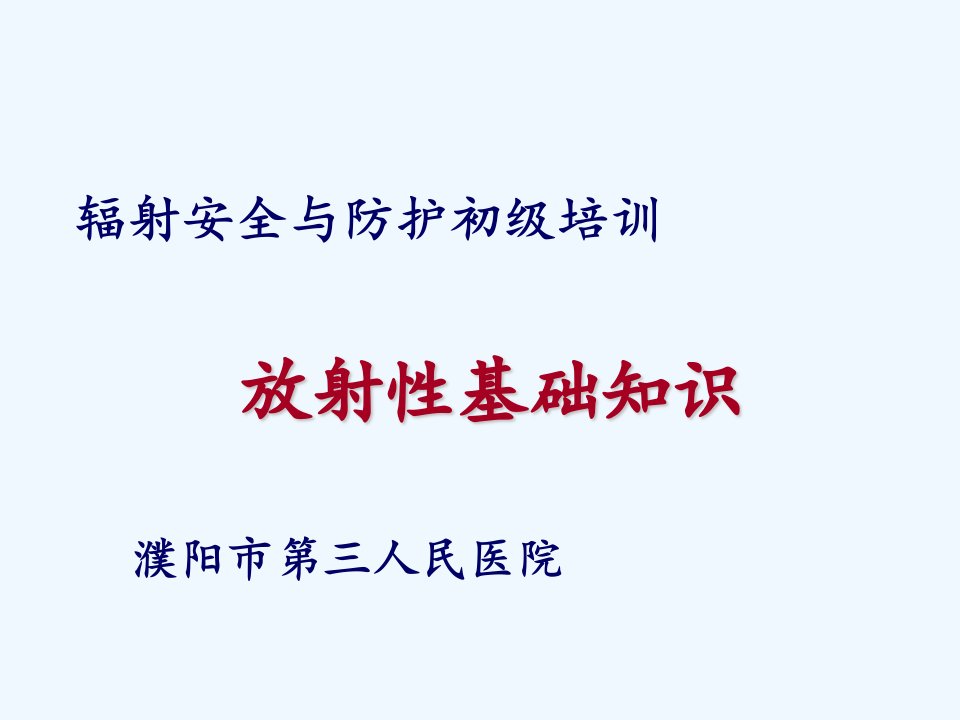 辐射安全与防护初级培训

放射性基础知识

濮阳市第三人民医院